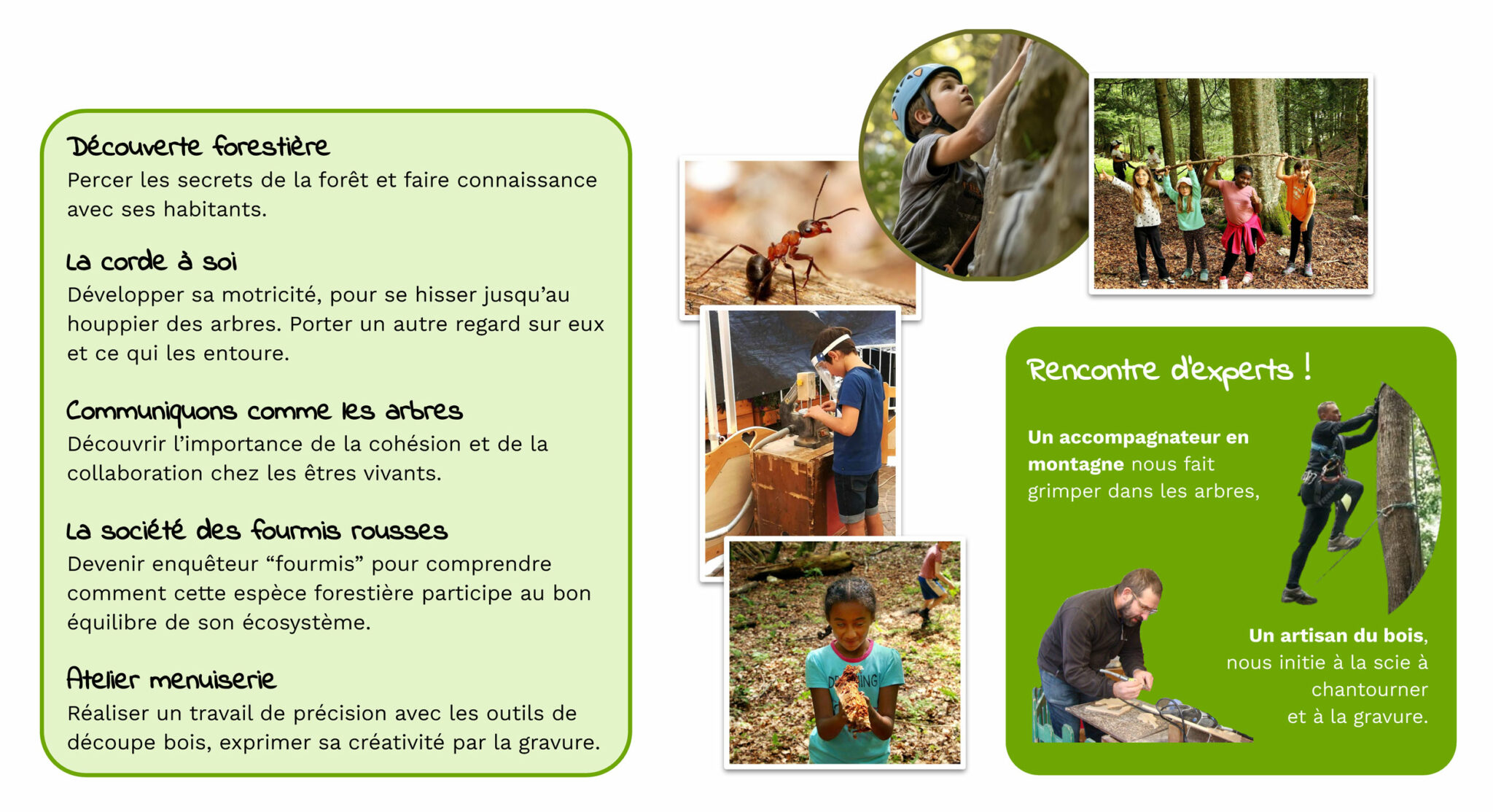 Découverte forestière
Percer les secrets de la forêt et faire connaissance avec ses habitants.

La corde à soi
Développer sa motricité, pour se hisser jusqu'au houppier des arbres. Porter un autre regard sur eux et ce qui les entoure.

Communiquons comme les arbres
Découvrir l'importance de la cohésion et de la collaboration chez les êtres vivants.

La société des fourmis rousses
Devenir enquêteur "fourmis" pour comprendre comment cette espèce forestière participe au bon équilibre de son écosystème.

Atelier menuiserie
Réaliser un travail de précision avec les outils de découpe bois, exprimer sa créativité par la gravure.

Rencontre d'experts !

Un accompagnateur en montagne nous fait grimper dans les arbres,

Un artisan du bois, nous initie à la scie à chantourner et à la gravure.